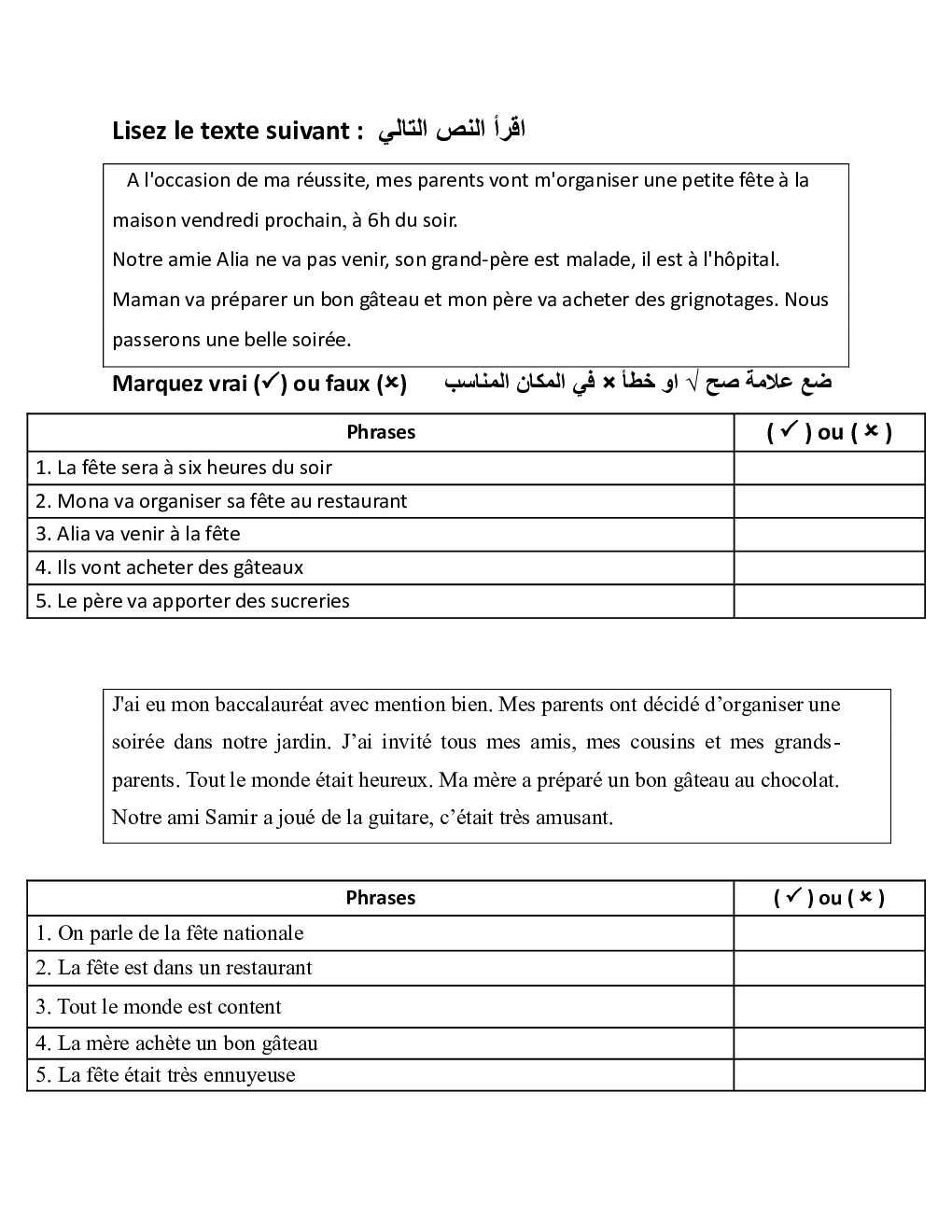 Lisez le texte suivant : اقرأ النص التالي

A l'occasion de ma réussite, mes parents vont m'organiser une petite fête à la maison vendredi prochain, à 6h du soir.
Notre amie Alia ne va pas venir, son grand-père est malade, il est à l'hôpital.
Maman va préparer un bon gâteau et mon père va acheter des grignotages. Nous passerons une belle soirée.

Marquez vrai (✓) ou faux (×) ضع علامة صح √ او خطأ × في المكان المناسب

| Phrases | ( ✓ ) ou ( × ) |
|---|---|
| 1. La fête sera à six heures du soir | |
| 2. Mona va organiser sa fête au restaurant | |
| 3. Alia va venir à la fête | |
| 4. Ils vont acheter des gâteaux | |
| 5. Le père va apporter des sucreries | |

J'ai eu mon baccalauréat avec mention bien. Mes parents ont décidé d'organiser une soirée dans notre jardin. J'ai invité tous mes amis, mes cousins et mes grands-parents. Tout le monde était heureux. Ma mère a préparé un bon gâteau au chocolat. Notre ami Samir a joué de la guitare, c'était très amusant.

| Phrases | ( ✓ ) ou ( × ) |
|---|---|
| 1. On parle de la fête nationale | |
| 2. La fête est dans un restaurant | |
| 3. Tout le monde est content | |
| 4. La mère achète un bon gâteau | |
| 5. La fête était très ennuyeuse | |